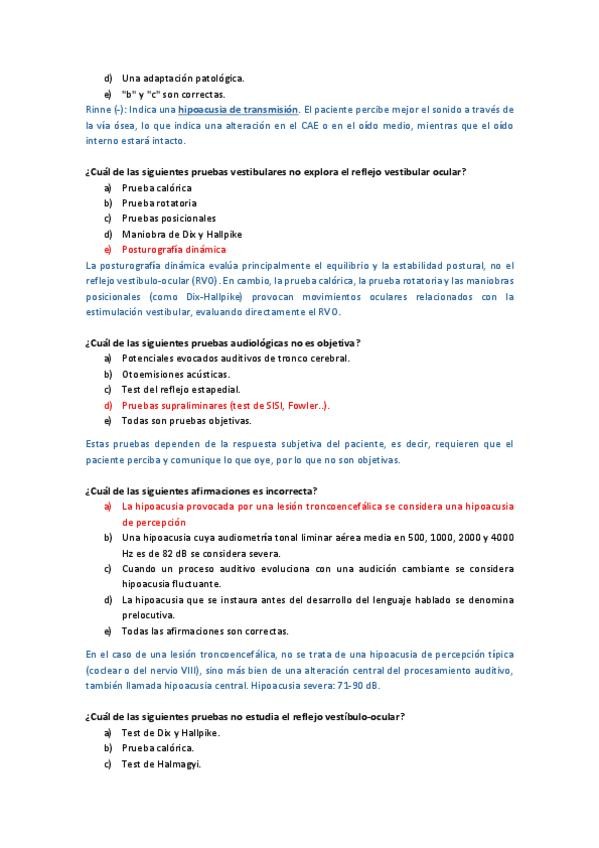 d) Una adaptación patológica.
e) "b" y "c" son correctas.

Rinne (-): Indica una hipoacusia de transmisión. El paciente percibe mejor el sonido a través de la vía ósea, lo que indica una alteración en el CAE o en el oído medio, mientras que el oído interno estará intacto.

¿Cuál de las siguientes pruebas vestibulares no explora el reflejo vestibular ocular?
a) Prueba calórica
b) Prueba rotatoria
c) Pruebas posicionales
d) Maniobra de Dix y Hallpike
e) Posturografía dinámica

La posturografía dinámica evalúa principalmente el equilibrio y la estabilidad postural, no el reflejo vestíbulo-ocular (RVO). En cambio, la prueba calórica, la prueba rotatoria y las maniobras posicionales (como Dix-Hallpike) provocan movimientos oculares relacionados con la estimulación vestibular, evaluando directamente el RVO.

¿Cuál de las siguientes pruebas audiológicas no es objetiva?
a) Potenciales evocados auditivos de tronco cerebral.
b) Otoemisiones acústicas.
c) Test del reflejo estapedial.
d) Pruebas supraliminares (test de SISI, Fowler..).
e) Todas son pruebas objetivas.

Estas pruebas dependen de la respuesta subjetiva del paciente, es decir, requieren que el paciente perciba y comunique lo que oye, por lo que no son objetivas.

¿Cuál de las siguientes afirmaciones es incorrecta?
a) La hipoacusia provocada por una lesión troncoencefálica se considera una hipoacusia de percepción
b) Una hipoacusia cuya audiometría tonal liminar aérea media en 500, 1000, 2000 y 4000 Hz es de 82 dB se considera severa.
c) Cuando un proceso auditivo evoluciona con una audición cambiante se considera hipoacusia fluctuante.
d) La hipoacusia que se instaura antes del desarrollo del lenguaje hablado se denomina prelocutiva.
e) Todas las afirmaciones son correctas.

En el caso de una lesión troncoencefálica, no se trata de una hipoacusia de percepción típica (coclear o del nervio VIII), sino más bien de una alteración central del procesamiento auditivo, también llamada hipoacusia central. Hipoacusia severa: 71-90 dB.

¿Cuál de las siguientes pruebas no estudia el reflejo vestíbulo-ocular?
a) Test de Dix y Hallpike.
b) Prueba calórica.
c) Test de Halmagyi.